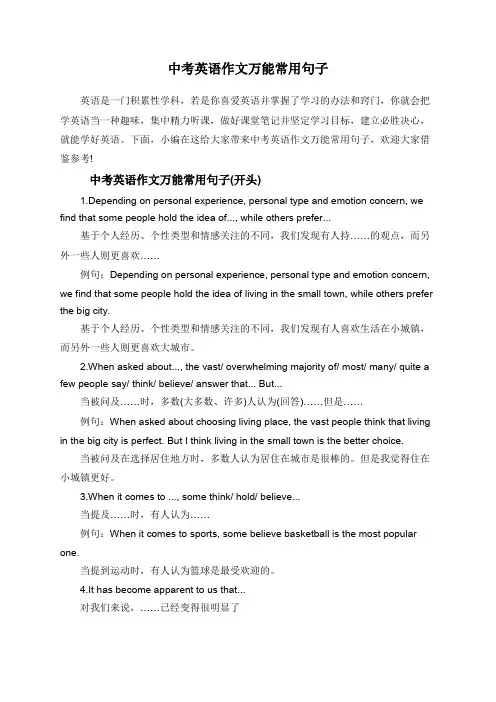 中考英语作文万能常用句子

英语是一门积累性学科，若是你喜爱英语并掌握了学习的办法和窍门，你就会把学英语当一种趣味，集中精力听课，做好课堂笔记并坚定学习目标，建立必胜决心，就能学好英语。下面，小编在这给大家带来中考英语作文万能常用句子，欢迎大家借鉴参考!

中考英语作文万能常用句子(开头)

1.Depending on personal experience, personal type and emotion concern, we find that some people hold the idea of..., while others prefer...

基于个人经历、个性类型和情感关注的不同，我们发现有人持……的观点，而另外一些人则更喜欢……

例句：Depending on personal experience, personal type and emotion concern, we find that some people hold the idea of living in the small town, while others prefer the big city.

基于个人经历、个性类型和情感关注的不同，我们发现有人喜欢生活在小城镇，而另外一些人则更喜欢大城市。

2.When asked about..., the vast/ overwhelming majority of/ most/ many/ quite a few people say/ think/ believe/ answer that... But...

当被问及……时，多数(大多数、许多)人认为(回答)……但是……

例句：When asked about choosing living place, the vast people think that living in the big city is perfect. But I think living in the small town is the better choice.

当被问及在选择居住地方时，多数人认为居住在城市是很棒的。但是我觉得住在小城镇更好。

3.When it comes to ..., some think/ hold/ believe...

当提及……时，有人认为……

例句：When it comes to sports, some believe basketball is the most popular one.

当提到运动时，有人认为篮球是最受欢迎的。

4.It has become apparent to us that...

对我们来说，……已经变得很明显了